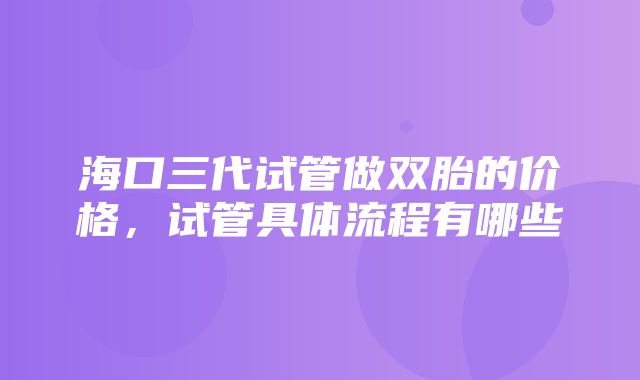 海口三代试管做双胎的价格，试管具体流程有哪些